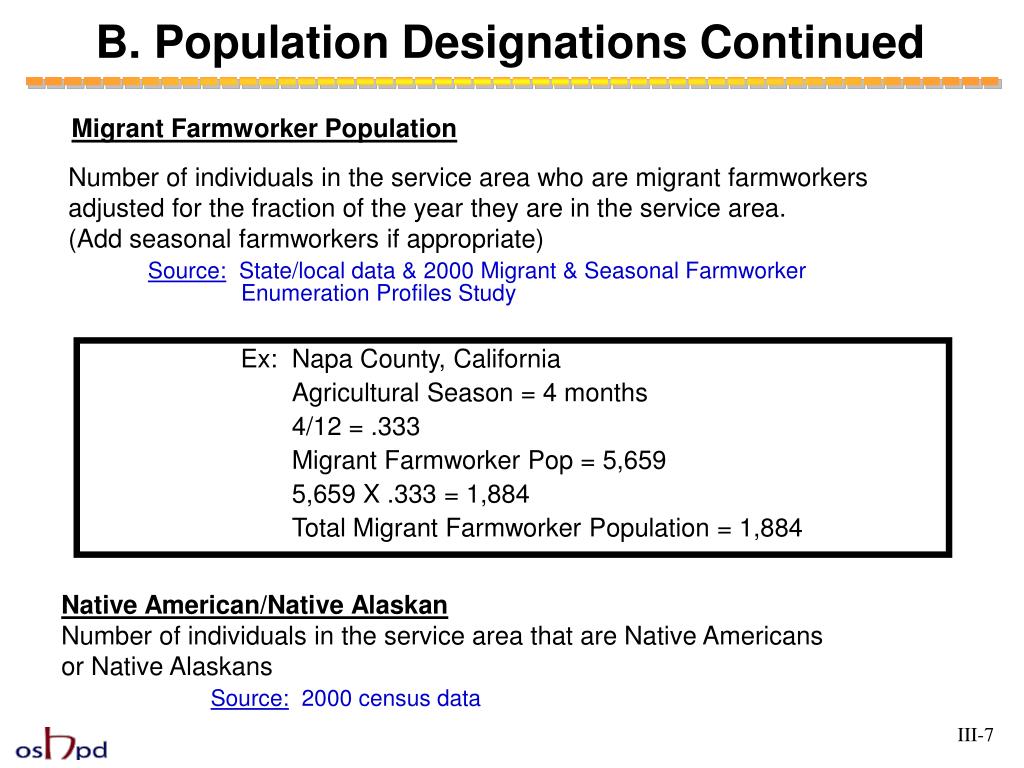 B. Population Designations Continued

Migrant Farmworker Population

Number of individuals in the service area who are migrant farmworkers adjusted for the fraction of the year they are in the service area. (Add seasonal farmworkers if appropriate)

Source: State/local data & 2000 Migrant & Seasonal Farmworker Enumeration Profiles Study

Ex: Napa County, California
Agricultural Season = 4 months
4/12 = .333
Migrant Farmworker Pop = 5,659
5,659 X .333 = 1,884
Total Migrant Farmworker Population = 1,884

Native American/Native Alaskan
Number of individuals in the service area that are Native Americans or Native Alaskans

Source: 2000 census data

oshpd

III-7